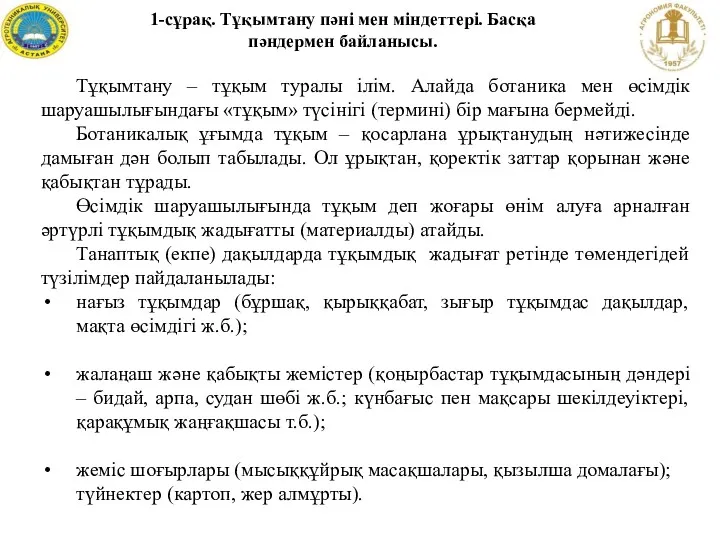 АГРОТЕХНИКАЛЫҚ УНИВЕРСИТЕТ АСТАНА

1-сұрақ. Тұқымтану пәні мен міндеттері. Басқа пәндермен байланысы.

АГРОНОМИЯ ФАКУЛЬТЕТІ 1957

Тұқымтану – тұқым туралы ілім. Алайда ботаника мен өсімдік шаруашылығындағы «тұқым» түсінігі (термині) бір мағына бермейді.

Ботаникалық ұғымда тұқым – қосарлана ұрықтанудың нәтижесінде дамыған дән болып табылады. Ол ұрықтан, қоректік заттар қорынан және қабықтан тұрады.

Өсімдік шаруашылығында тұқым деп жоғары өнім алуға арналған әртүрлі тұқымдық жадығатты (материалды) атайды.

Танаптық (екпе) дақылдарда тұқымдық жадығат ретінде төмендегідей түзілімдер пайдаланылады:

• нағыз тұқымдар (бұршақ, қырыққабат, зығыр тұқымдас дақылдар, мақта өсімдігі ж.б.);

• жалаңаш және қабықты жемістер (қоңырбастар тұқымдасының дәндері – бидай, арпа, судан шөбі ж.б.; күнбағыс пен мақсары шекілдеуіктері, қарақұмық жаңғақшасы т.б.);

• жеміс шоғырлары (мысыққұйрық масақшалары, қызылша домалағы); түйнектер (картоп, жер алмұрты).